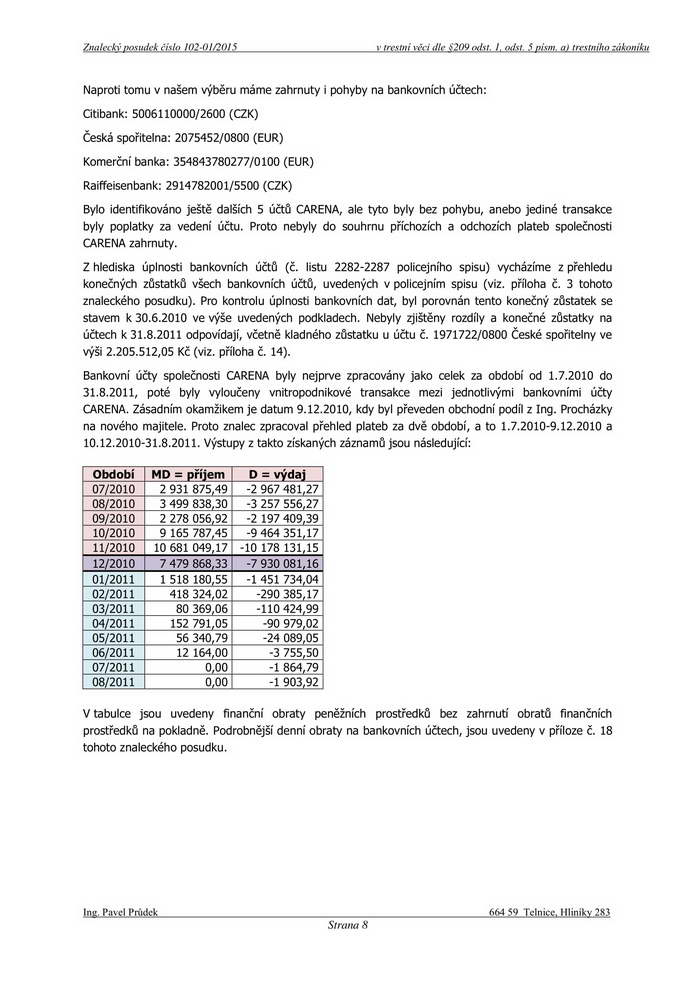 Znalecký posudek číslo 102-01/2015 v trestní věci dle §209 odst. 1, odst. 5 písm. a) trestního zákoníku

Naproti tomu v našem výběru máme zahrnuty i pohyby na bankovních účtech:

Citibank: 5006110000/2600 (CZK)

Česká spořitelna: 2075452/0800 (EUR)

Komerční banka: 354843780277/0100 (EUR)

Raiffeisenbank: 2914782001/5500 (CZK)

Bylo identifikováno ještě dalších 5 účtů CARENA, ale tyto byly bez pohybu, anebo jediné transakce byly poplatky za vedení účtu. Proto nebyly do souhrnu příchozích a odchozích plateb společnosti CARENA zahrnuty.

Z hlediska úplnosti bankovních účtů (č. listu 2282-2287 policejního spisu) vycházíme z přehledu konečných zůstatků všech bankovních účtů, uvedených v policejním spisu (viz. příloha č. 3 tohoto znaleckého posudku). Pro kontrolu úplnosti bankovních dat, byl porovnán tento konečný zůstatek se stavem k 30.6.2010 ve výše uvedených podkladech. Nebyly zjištěny rozdíly a konečné zůstatky na účtech k 31.8.2011 odpovídají, včetně kladného zůstatku u účtu č. 1971722/0800 České spořitelny ve výši 2.205.512,05 Kč (viz. příloha č. 14).

Bankovní účty společnosti CARENA byly nejprve zpracovány jako celek za období od 1.7.2010 do 31.8.2011, poté byly vyloučeny vnitropodnikové transakce mezi jednotlivými bankovními účty CARENA. Zásadním okamžikem je datum 9.12.2010, kdy byl převeden obchodní podíl z Ing. Procházky na nového majitele. Proto znalec zpracoval přehled plateb za dvě období, a to 1.7.2010-9.12.2010 a 10.12.2010-31.8.2011. Výstupy z takto získaných záznamů jsou následující:

| Období | MD = příjem | D = výdaj |
|---|---|---|
| 07/2010 | 2 931 875,49 | -2 967 481,27 |
| 08/2010 | 3 499 838,30 | -3 257 556,27 |
| 09/2010 | 2 278 056,92 | -2 197 409,39 |
| 10/2010 | 9 165 787,45 | -9 464 351,17 |
| 11/2010 | 10 681 049,17 | -10 178 131,15 |
| 12/2010 | 7 479 868,33 | -7 930 081,16 |
| 01/2011 | 1 518 180,55 | -1 451 734,04 |
| 02/2011 | 418 324,02 | -290 385,17 |
| 03/2011 | 80 369,06 | -110 424,99 |
| 04/2011 | 152 791,05 | -90 979,02 |
| 05/2011 | 56 340,79 | -24 089,05 |
| 06/2011 | 12 164,00 | -3 755,50 |
| 07/2011 | 0,00 | -1 864,79 |
| 08/2011 | 0,00 | -1 903,92 |

V tabulce jsou uvedeny finanční obraty peněžních prostředků bez zahrnutí obratů finančních prostředků na pokladně. Podrobnější denní obraty na bankovních účtech, jsou uvedeny v příloze č. 18 tohoto znaleckého posudku.

Ing. Pavel Průdek 664 59 Telnice, Hliníky 283

Strana 8